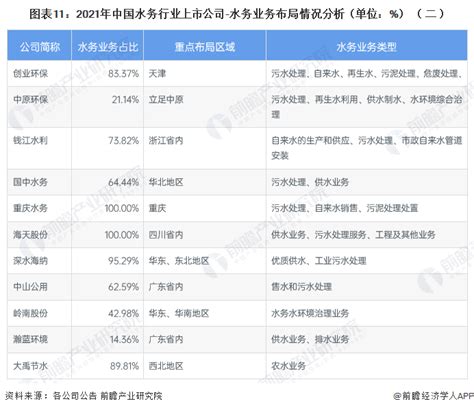 图表11：2021年中国水务行业上市公司-水务业务布局情况分析（单位：%）（二）

| 公司简称 | 水务业务占比 | 重点布局区域 | 水务业务类型 |
|---|---|---|---|
| 创业环保 | 83.37% | 天津 | 污水处理、自来水、再生水、污泥处理、危废处理、 |
| 中原环保 | 21.14% | 立足中原 | 污水处理、再生水利用、供水制水、水环境综合治理 |
| 钱江水利 | 73.82% | 浙江省内 | 自来水的生产和供应、污水处理、市政自来水管道安装 |
| 国中水务 | 64.44% | 华北地区 | 污水处理、供水业务 |
| 重庆水务 | 100.00% | 重庆 | 污水处理、自来水销售、污泥处理处置 |
| 海天股份 | 100.00% | 四川省内 | 供水业务、污水处理服务、工程及其他业务 |
| 深水海纳 | 95.29% | 华东、东北地区 | 优质供水、工业污水处理 |
| 中山公用 | 62.59% | 广东省内 | 售水和污水处理 |
| 岭南股份 | 42.98% | 华东、华南地区 | 水务水环境治理业务 |
| 瀚蓝环境 | 14.36% | 广东省内 | 供水业务、排水业务 |
| 大禹节水 | 89.81% | 西北地区 | 农水业务 |

资料来源：各公司公告 前瞻产业研究院

@前瞻经济学人APP

前瞻产业研究院